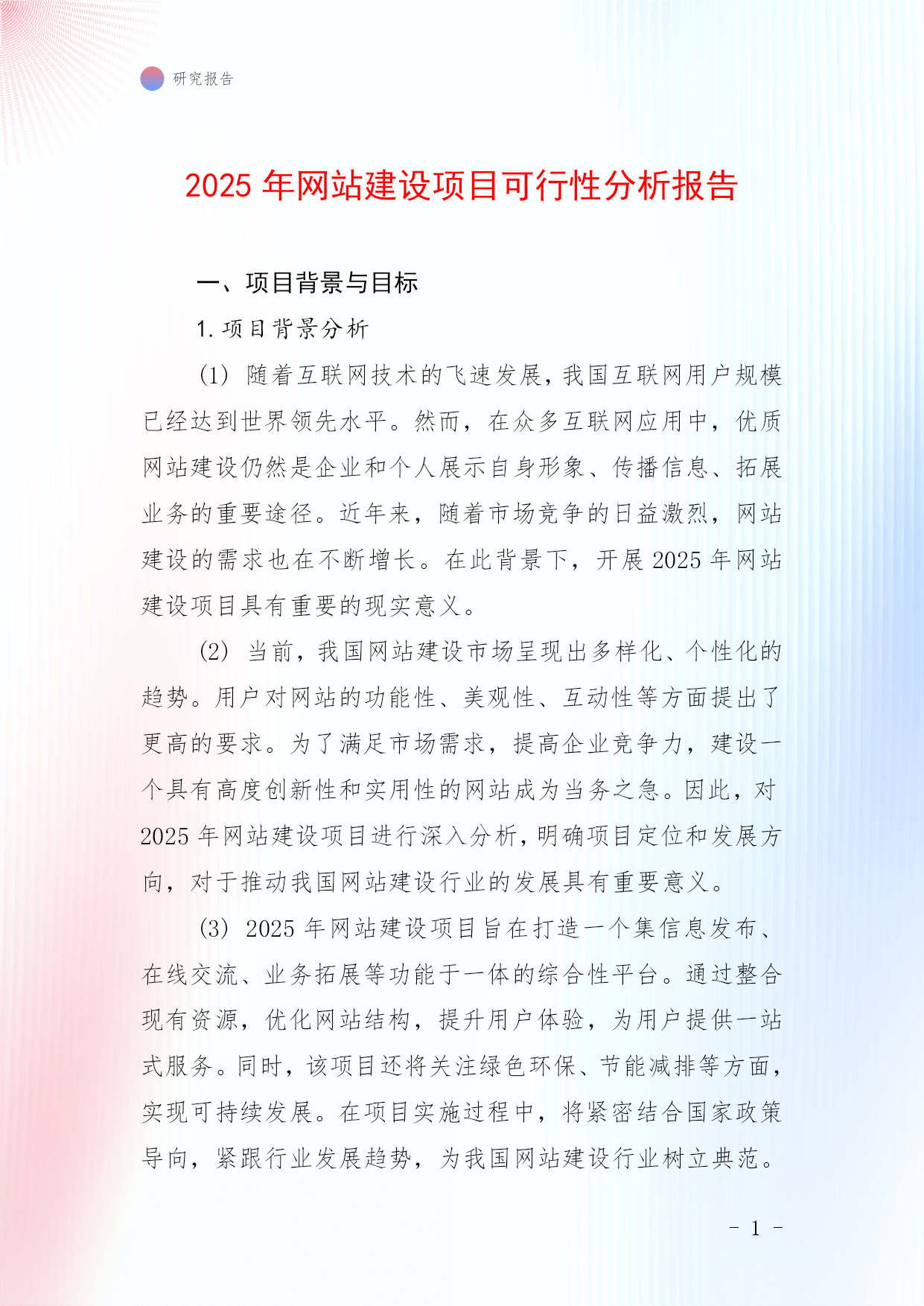 研究报告

2025 年网站建设项目可行性分析报告

一、项目背景与目标

1. 项目背景分析

(1) 随着互联网技术的飞速发展，我国互联网用户规模已经达到世界领先水平。然而，在众多互联网应用中，优质网站建设仍然是企业和个人展示自身形象、传播信息、拓展业务的重要途径。近年来，随着市场竞争的日益激烈，网站建设的需求也在不断增长。在此背景下，开展 2025 年网站建设项目具有重要的现实意义。

(2) 当前，我国网站建设市场呈现出多样化、个性化的趋势。用户对网站的功能性、美观性、互动性等方面提出了更高的要求。为了满足市场需求，提高企业竞争力，建设一个具有高度创新性和实用性的网站成为当务之急。因此，对 2025 年网站建设项目进行深入分析，明确项目定位和发展方向，对于推动我国网站建设行业的发展具有重要意义。

(3) 2025 年网站建设项目旨在打造一个集信息发布、在线交流、业务拓展等功能于一体的综合性平台。通过整合现有资源，优化网站结构，提升用户体验，为用户提供一站式服务。同时，该项目还将关注绿色环保、节能减排等方面，实现可持续发展。在项目实施过程中，将紧密结合国家政策导向，紧跟行业发展趋势，为我国网站建设行业树立典范。

- 1 -